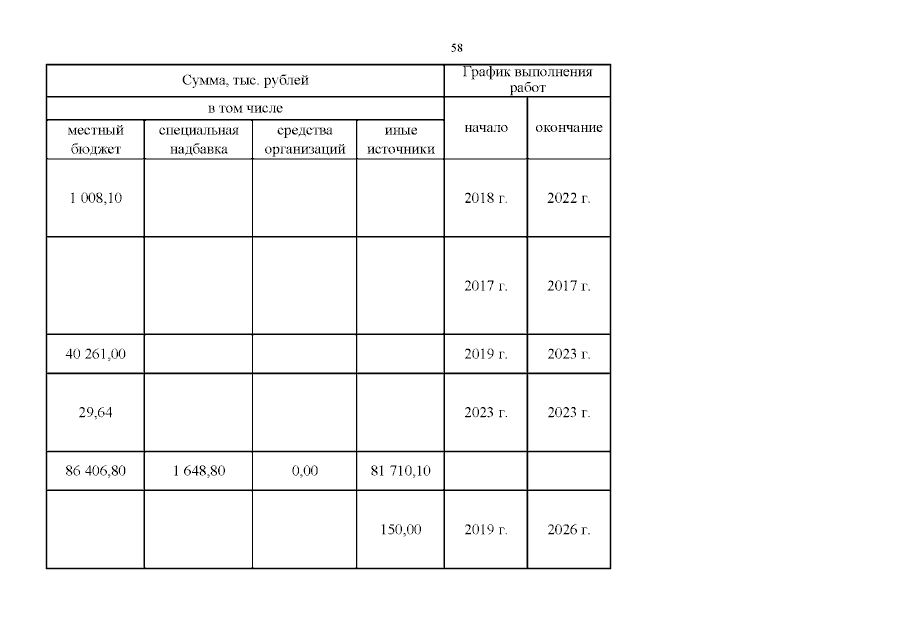 58

| Сумма, тыс. рублей | | | | График выполнения работ | |
|---|---|---|---|---|---|
| в том числе | | | | начало | окончание |
| местный бюджет | специальная надбавка | средства организаций | иные источники | | |
| 1 008,10 | | | | 2018 г. | 2022 г. |
| | | | | 2017 г. | 2017 г. |
| 40 261,00 | | | | 2019 г. | 2023 г. |
| 29,64 | | | | 2023 г. | 2023 г. |
| 86 406,80 | 1 648,80 | 0,00 | 81 710,10 | | |
| | | | 150,00 | 2019 г. | 2026 г. |